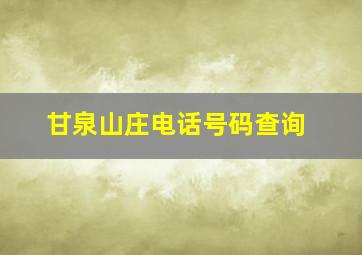 甘泉山庄电话号码查询